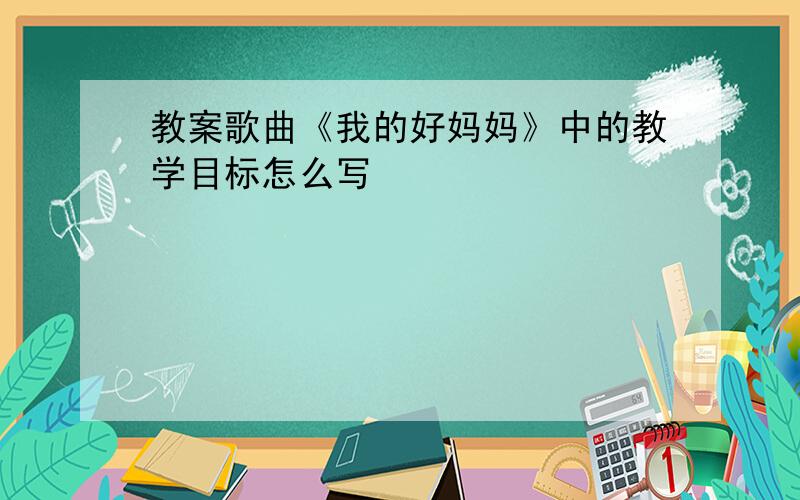 教案歌曲《我的好妈妈》中的教学目标怎么写